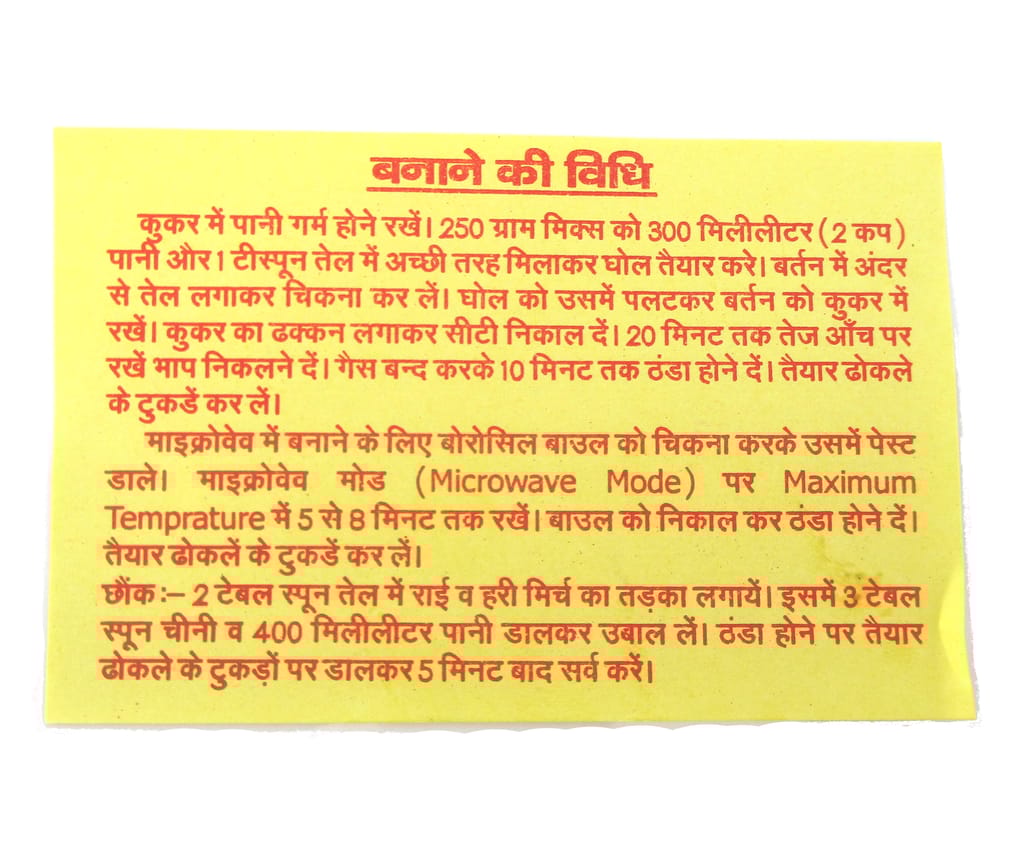 बनाने की विधि

कुकर में पानी गर्म होने रखें। 250 ग्राम मिक्स को 300 मिलीलीटर (2 कप) पानी और 1 टीस्पून तेल में अच्छी तरह मिलाकर घोल तैयार करे। बर्तन में अंदर से तेल लगाकर चिकना कर लें। घोल को उसमें पलटकर बर्तन को कुकर में रखें। कुकर का ढक्कन लगाकर सीटी निकाल दें। 20 मिनट तक तेज आँच पर रखें भाप निकलने दें। गैस बन्द करके 10 मिनट तक ठंडा होने दें। तैयार ढोकले के टुकडें कर लें।

माइक्रोवेव में बनाने के लिए बोरोसिल बाउल को चिकना करके उसमें पेस्ट डाले। माइक्रोवेव मोड (Microwave Mode) पर Maximum Temprature में 5 से 8 मिनट तक रखें। बाउल को निकाल कर ठंडा होने दें। तैयार ढोकलें के टुकडें कर लें।

छौंक :– 2 टेबल स्पून तेल में राई व हरी मिर्च का तड़का लगायें। इसमें 3 टेबल स्पून चीनी व 400 मिलीलीटर पानी डालकर उबाल लें। ठंडा होने पर तैयार ढोकले के टुकड़ों पर डालकर 5 मिनट बाद सर्व करें।